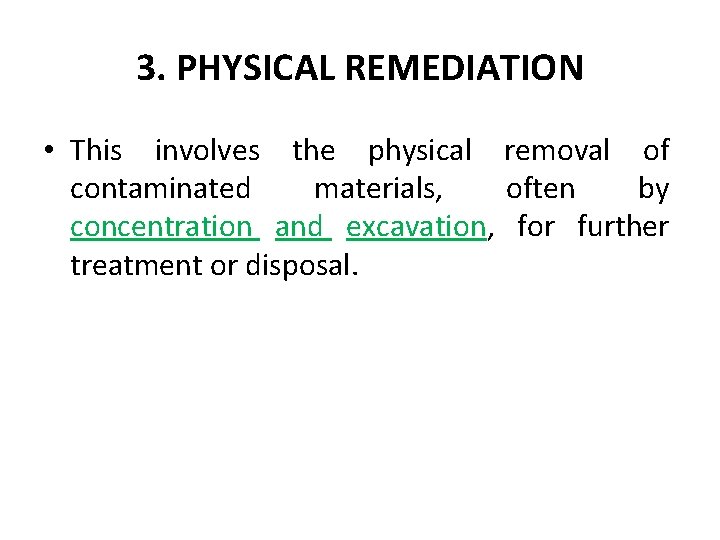 3. PHYSICAL REMEDIATION

• This involves the physical removal of contaminated materials, often by concentration and excavation, for further treatment or disposal.